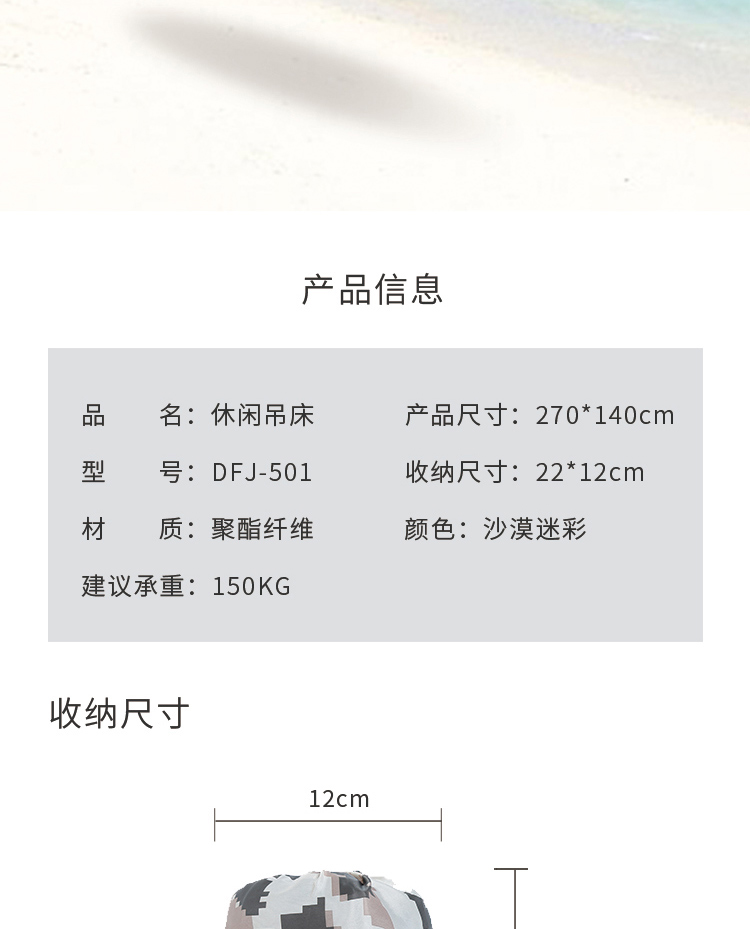 产品信息

品 名：休闲吊床
型 号：DFJ-501
材 质：聚酯纤维
建议承重：150KG

产品尺寸：270*140cm
收纳尺寸：22*12cm
颜色：沙漠迷彩

收纳尺寸

12cm